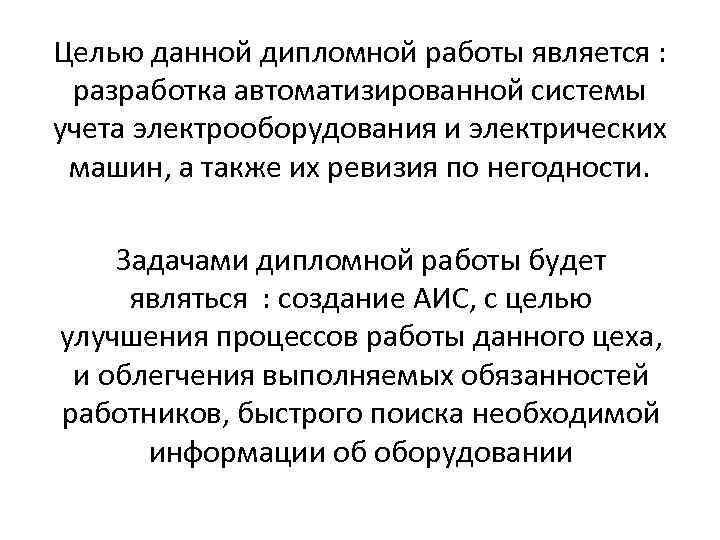 Целью данной дипломной работы является : разработка автоматизированной системы учета электрооборудования и электрических машин, а также их ревизия по негодности.

Задачами дипломной работы будет являться : создание АИС, с целью улучшения процессов работы данного цеха, и облегчения выполняемых обязанностей работников, быстрого поиска необходимой информации об оборудовании